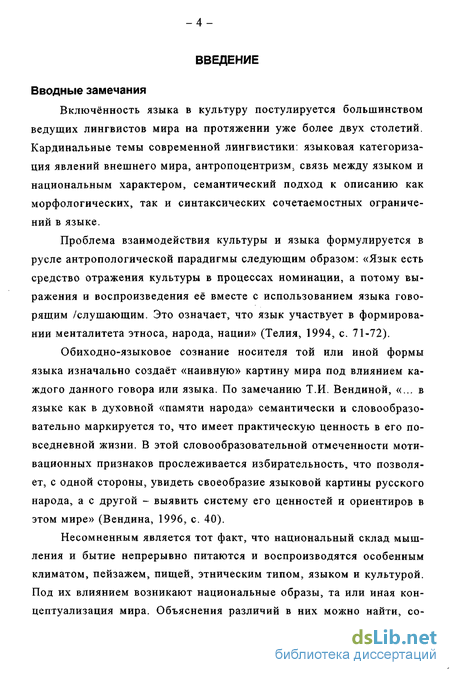 – 4 –

ВВЕДЕНИЕ

Вводные замечания

Включённость языка в культуру постулируется большинством ведущих лингвистов мира на протяжении уже более двух столетий. Кардинальные темы современной лингвистики: языковая категоризация явлений внешнего мира, антропоцентризм, связь между языком и национальным характером, семантический подход к описанию как морфологических, так и синтаксических сочетаемостных ограничений в языке.

Проблема взаимодействия культуры и языка формулируется в русле антропологической парадигмы следующим образом: «Язык есть средство отражения культуры в процессах номинации, а потому выражения и воспроизведения её вместе с использованием языка говорящим /слушающим. Это означает, что язык участвует в формировании менталитета этноса, народа, нации» (Телия, 1994, с. 71-72).

Обиходно-языковое сознание носителя той или иной формы языка изначально создаёт «наивную» картину мира под влиянием каждого данного говора или языка. По замечанию Т.И. Вендиной, «... в языке как в духовной «памяти народа» семантически и словообразовательно маркируется то, что имеет практическую ценность в его повседневной жизни. В этой словообразовательной отмеченности мотивационных признаков прослеживается избирательность, что позволяет, с одной стороны, увидеть своеобразие языковой картины русского народа, а с другой – выявить систему его ценностей и ориентиров в этом мире» (Вендина, 1996, с. 40).

Несомненным является тот факт, что национальный склад мышления и бытие непрерывно питаются и воспроизводятся особенным климатом, пейзажем, пищей, этническим типом, языком и культурой. Под их влиянием возникают национальные образы, та или иная концептуализация мира. Объяснения различий в них можно найти, со-

dsLib.net
библиотека диссертаций